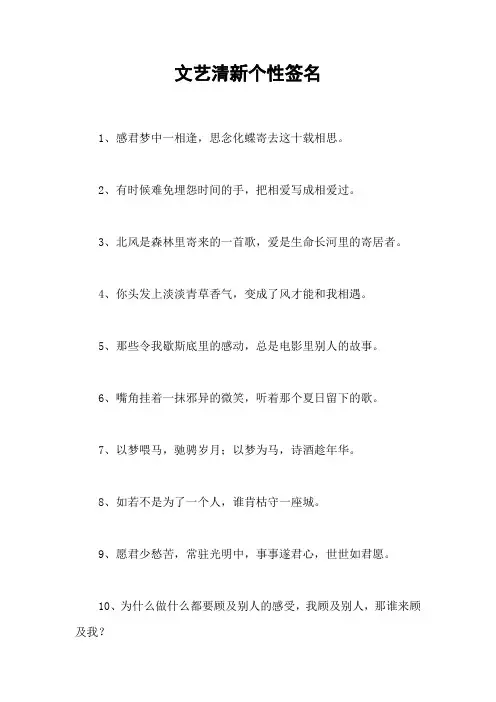 文艺清新个性签名

1、感君梦中一相逢，思念化蝶寄去这十载相思。

2、有时候难免埋怨时间的手，把相爱写成相爱过。

3、北风是森林里寄来的一首歌，爱是生命长河里的寄居者。

4、你头发上淡淡青草香气，变成了风才能和我相遇。

5、那些令我歇斯底里的感动，总是电影里别人的故事。

6、嘴角挂着一抹邪异的微笑，听着那个夏日留下的歌。

7、以梦喂马，驰骋岁月；以梦为马，诗酒趁年华。

8、如若不是为了一个人，谁肯枯守一座城。

9、愿君少愁苦，常驻光明中，事事遂君心，世世如君愿。

10、为什么做什么都要顾及别人的感受，我顾及别人，那谁来顾及我？